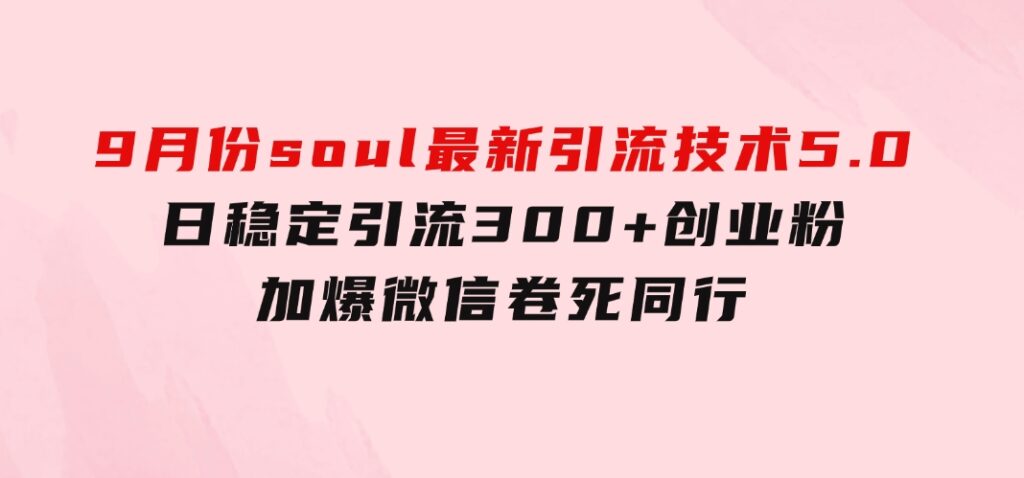 9月份soul最新引流技术5.0
日稳定引流300+创业粉
加爆微信卷死同行